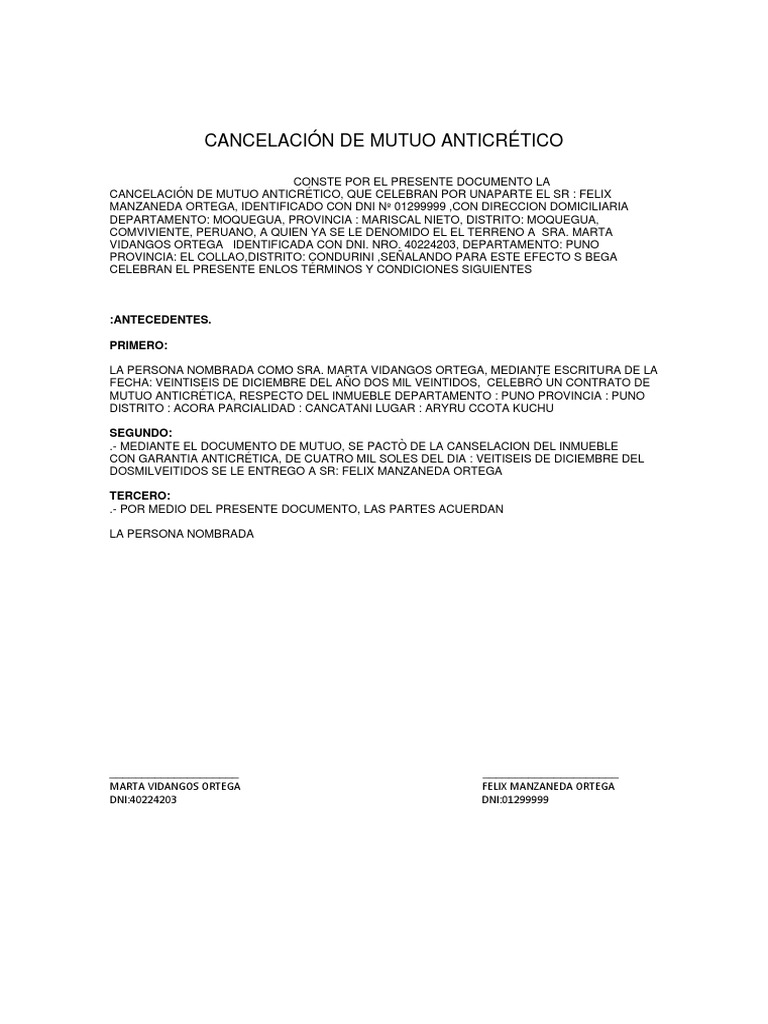 CANCELACIÓN DE MUTUO ANTICRÉTICO

CONSTE POR EL PRESENTE DOCUMENTO LA CANCELACIÓN DE MUTUO ANTICRÉTICO, QUE CELEBRAN POR UNAPARTE EL SR : FELIX MANZANEDA ORTEGA, IDENTIFICADO CON DNI Nº 01299999 ,CON DIRECCION DOMICILIARIA DEPARTAMENTO: MOQUEGUA, PROVINCIA : MARISCAL NIETO, DISTRITO: MOQUEGUA, COMVIVIENTE, PERUANO, A QUIEN YA SE LE DENOMIDO EL EL TERRENO A SRA. MARTA VIDANGOS ORTEGA IDENTIFICADA CON DNI. NRO. 40224203, DEPARTAMENTO: PUNO PROVINCIA: EL COLLAO,DISTRITO: CONDURINI ,SEÑALANDO PARA ESTE EFECTO S BEGA CELEBRAN EL PRESENTE ENLOS TÉRMINOS Y CONDICIONES SIGUIENTES

:ANTECEDENTES.

PRIMERO:

LA PERSONA NOMBRADA COMO SRA. MARTA VIDANGOS ORTEGA, MEDIANTE ESCRITURA DE LA FECHA: VEINTISEIS DE DICIEMBRE DEL AÑO DOS MIL VEINTIDOS, CELEBRÓ UN CONTRATO DE MUTUO ANTICRÉTICA, RESPECTO DEL INMUEBLE DEPARTAMENTO : PUNO PROVINCIA : PUNO DISTRITO : ACORA PARCIALIDAD : CANCATANI LUGAR : ARYRU CCOTA KUCHU

SEGUNDO:
.- MEDIANTE EL DOCUMENTO DE MUTUO, SE PACTÒ DE LA CANSELACION DEL INMUEBLE CON GARANTIA ANTICRÉTICA, DE CUATRO MIL SOLES DEL DIA : VEITISEIS DE DICIEMBRE DEL DOSMILVEITIDOS SE LE ENTREGO A SR: FELIX MANZANEDA ORTEGA

TERCERO:
.- POR MEDIO DEL PRESENTE DOCUMENTO, LAS PARTES ACUERDAN

LA PERSONA NOMBRADA

MARTA VIDANGOS ORTEGA
DNI:40224203

FELIX MANZANEDA ORTEGA
DNI:01299999